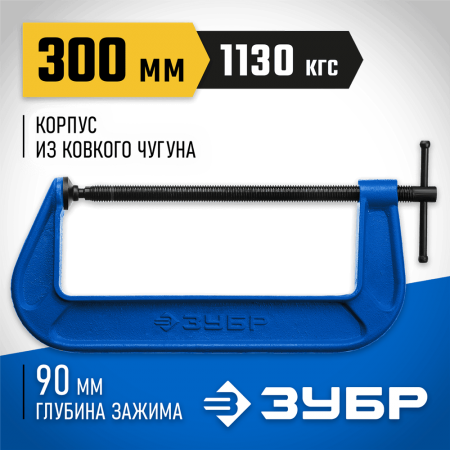 300 мм
1130 кгс

КОРПУС
ИЗ КОВКОГО ЧУГУНА

ЗУБР

90 мм
ГЛУБИНА ЗАЖИМА

ЗУБР